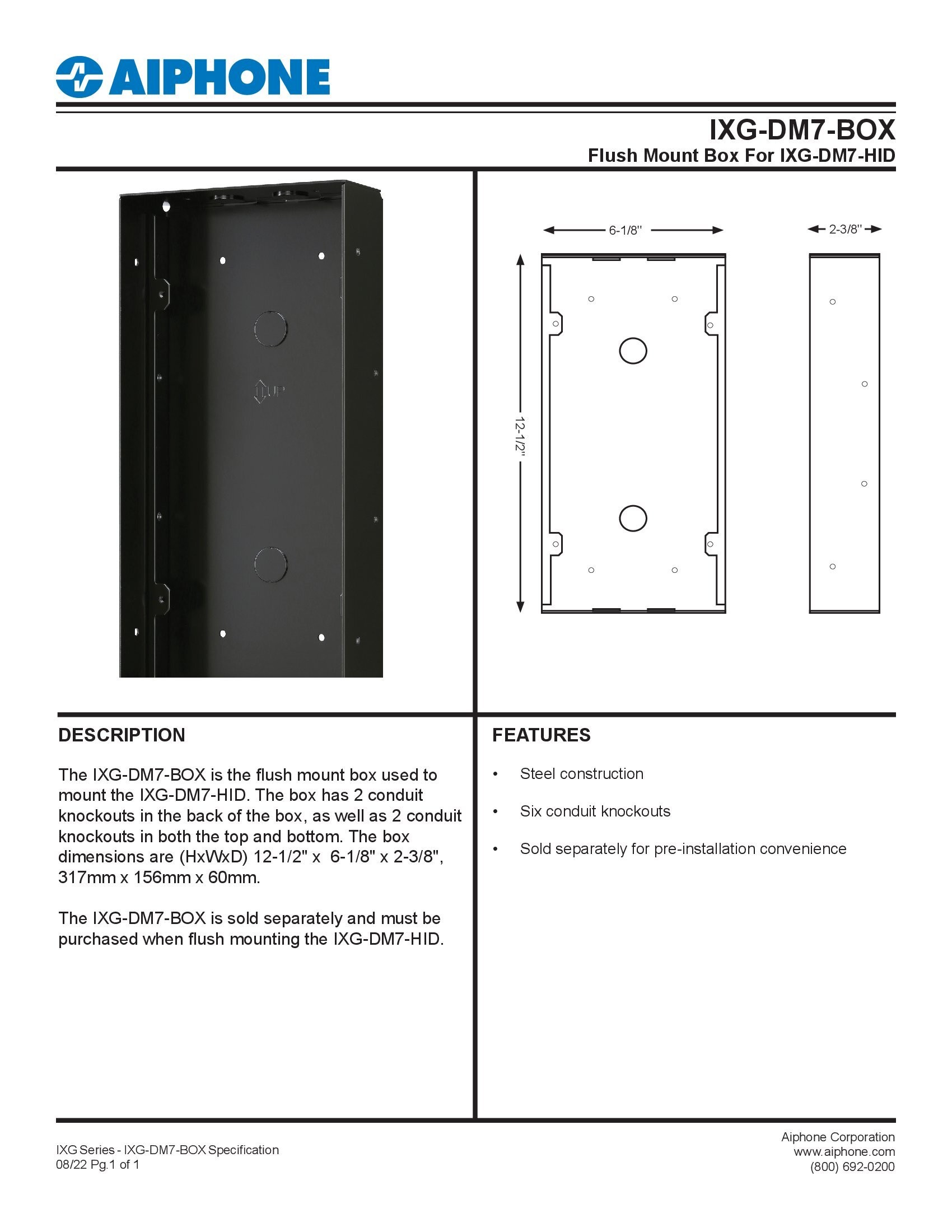 AIPHONE

IXG-DM7-BOX
Flush Mount Box For IXG-DM7-HID

UP

6-1/8"

2-3/8"

12-1/2"

DESCRIPTION

The IXG-DM7-BOX is the flush mount box used to mount the IXG-DM7-HID. The box has 2 conduit knockouts in the back of the box, as well as 2 conduit knockouts in both the top and bottom. The box dimensions are (HxWxD) 12-1/2" x 6-1/8" x 2-3/8", 317mm x 156mm x 60mm.

The IXG-DM7-BOX is sold separately and must be purchased when flush mounting the IXG-DM7-HID.

FEATURES

• Steel construction

• Six conduit knockouts

• Sold separately for pre-installation convenience

IXG Series - IXG-DM7-BOX Specification
08/22 Pg.1 of 1

Aiphone Corporation
www.aiphone.com
(800) 692-0200